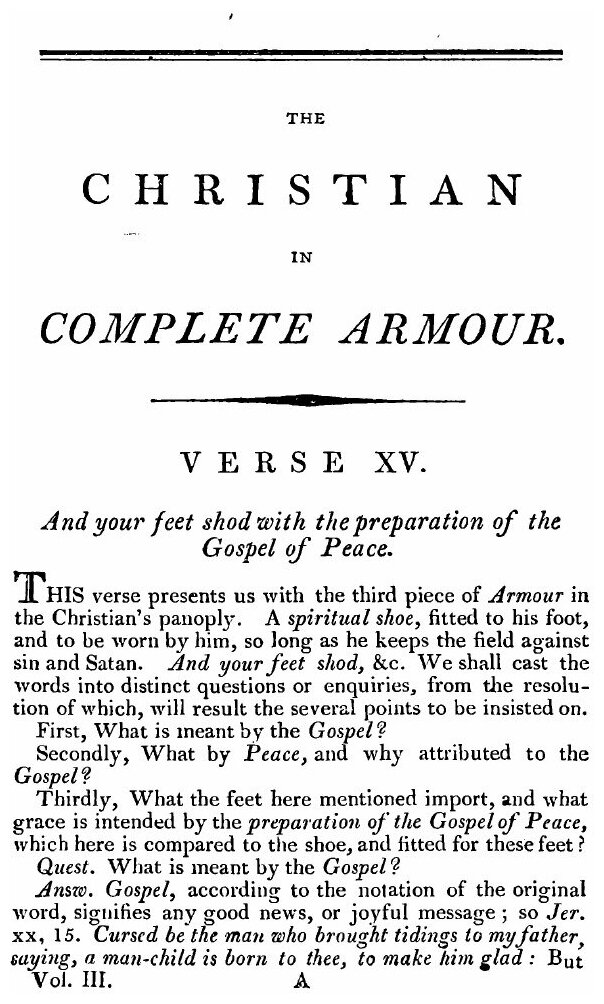 THE

CHRISTIAN

IN

COMPLETE ARMOUR.

VERSE XV.

And your feet shod with the preparation of the Gospel of Peace.

THIS verse presents us with the third piece of Armour in the Christian's panoply. A spiritual shoe, fitted to his foot, and to be worn by him, so long as he keeps the field against sin and Satan. And your feet shod, &c. We shall cast the words into distinct questions or enquiries, from the resolution of which, will result the several points to be insisted on.

First, What is meant by the Gospel?

Secondly, What by Peace, and why attributed to the Gospel?

Thirdly, What the feet here mentioned import, and what grace is intended by the preparation of the Gospel of Peace, which here is compared to the shoe, and fitted for these feet?

Quest. What is meant by the Gospel?

Answ. Gospel, according to the notation of the original word, signifies any good news, or joyful message; so Jer. xx, 15. Cursed be the man who brought tidings to my father, saying, a man-child is born to thee, to make him glad: But

Vol. III. A